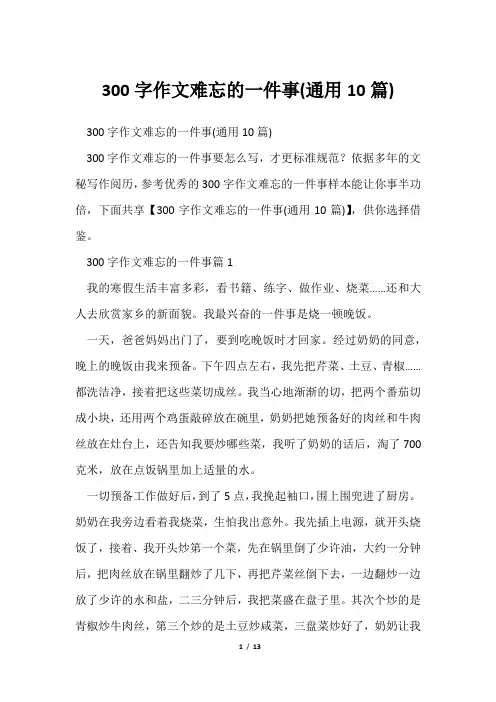 300 字作文难忘的一件事(通用 10 篇)

300 字作文难忘的一件事(通用 10 篇)

300 字作文难忘的一件事要怎么写，才更标准规范？依据多年的文秘写作阅历，参考优秀的 300 字作文难忘的一件事样本能让你事半功倍，下面共享【300 字作文难忘的一件事(通用 10 篇)】，供你选择借鉴。

300 字作文难忘的一件事篇 1

我的寒假生活丰富多彩，看书籍、练字、做作业、烧菜……还和大人去欣赏家乡的新面貌。我最兴奋的一件事是烧一顿晚饭。

一天，爸爸妈妈出门了，要到吃晚饭时才回家。经过奶奶的同意，晚上的晚饭由我来预备。下午四点左右，我先把芹菜、土豆、青椒……都洗洁净，接着把这些菜切成丝。我当心地渐渐的切，把两个番茄切成小块，还用两个鸡蛋敲碎放在碗里，奶奶把她预备好的肉丝和牛肉丝放在灶台上，还告知我要炒哪些菜，我听了奶奶的话后，淘了 700 克米，放在点饭锅里加上适量的水。

一切预备工作做好后，到了 5 点，我挽起袖口，围上围兜进了厨房。奶奶在我旁边看着我烧菜，生怕我出意外。我先插上电源，就开头烧饭了，接着、我开头炒第一个菜，先在锅里倒了少许油，大约一分钟后，把肉丝放在锅里翻炒了几下，再把芹菜丝倒下去，一边翻炒一边放了少许的水和盐，二三分钟后，我把菜盛在盘子里。其次个炒的是青椒炒牛肉丝，第三个炒的是土豆炒咸菜，三盘菜炒好了，奶奶让我

1 / 13